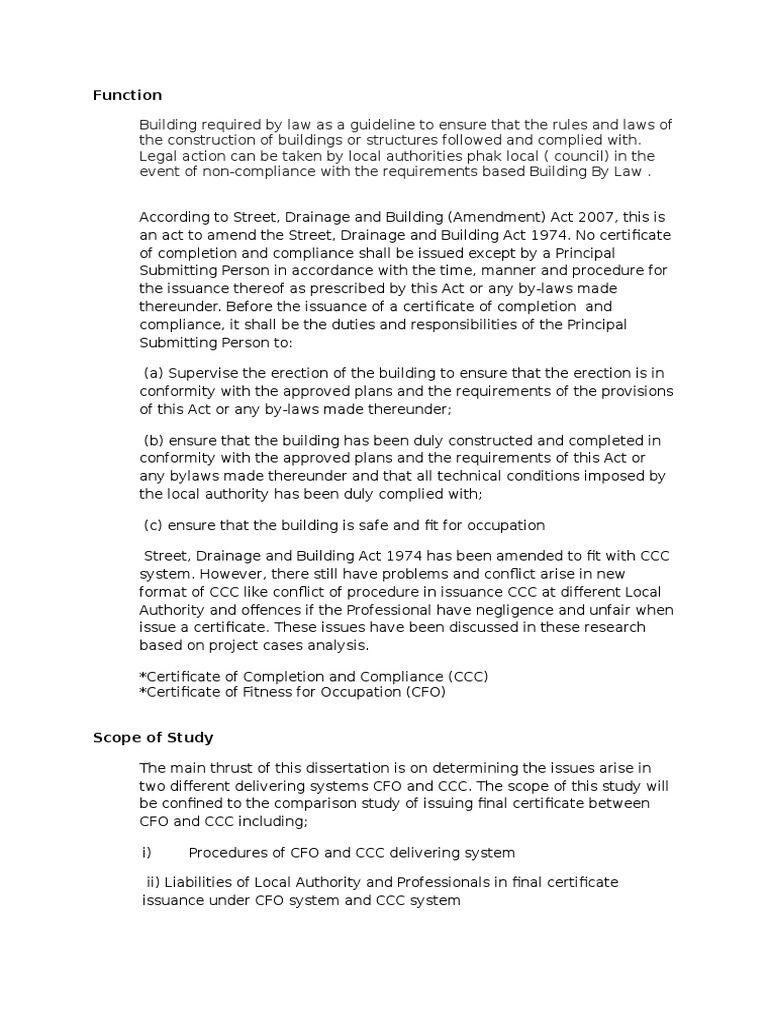 Function

Building required by law as a guideline to ensure that the rules and laws of the construction of buildings or structures followed and complied with. Legal action can be taken by local authorities phak local ( council) in the event of non-compliance with the requirements based Building By Law .

According to Street, Drainage and Building (Amendment) Act 2007, this is an act to amend the Street, Drainage and Building Act 1974. No certificate of completion and compliance shall be issued except by a Principal Submitting Person in accordance with the time, manner and procedure for the issuance thereof as prescribed by this Act or any by-laws made thereunder. Before the issuance of a certificate of completion and compliance, it shall be the duties and responsibilities of the Principal Submitting Person to:

(a) Supervise the erection of the building to ensure that the erection is in conformity with the approved plans and the requirements of the provisions of this Act or any by-laws made thereunder;

(b) ensure that the building has been duly constructed and completed in conformity with the approved plans and the requirements of this Act or any bylaws made thereunder and that all technical conditions imposed by the local authority has been duly complied with;

(c) ensure that the building is safe and fit for occupation

Street, Drainage and Building Act 1974 has been amended to fit with CCC system. However, there still have problems and conflict arise in new format of CCC like conflict of procedure in issuance CCC at different Local Authority and offences if the Professional have negligence and unfair when issue a certificate. These issues have been discussed in these research based on project cases analysis.

*Certificate of Completion and Compliance (CCC)
*Certificate of Fitness for Occupation (CFO)

Scope of Study

The main thrust of this dissertation is on determining the issues arise in two different delivering systems CFO and CCC. The scope of this study will be confined to the comparison study of issuing final certificate between CFO and CCC including;

i) Procedures of CFO and CCC delivering system

ii) Liabilities of Local Authority and Professionals in final certificate issuance under CFO system and CCC system